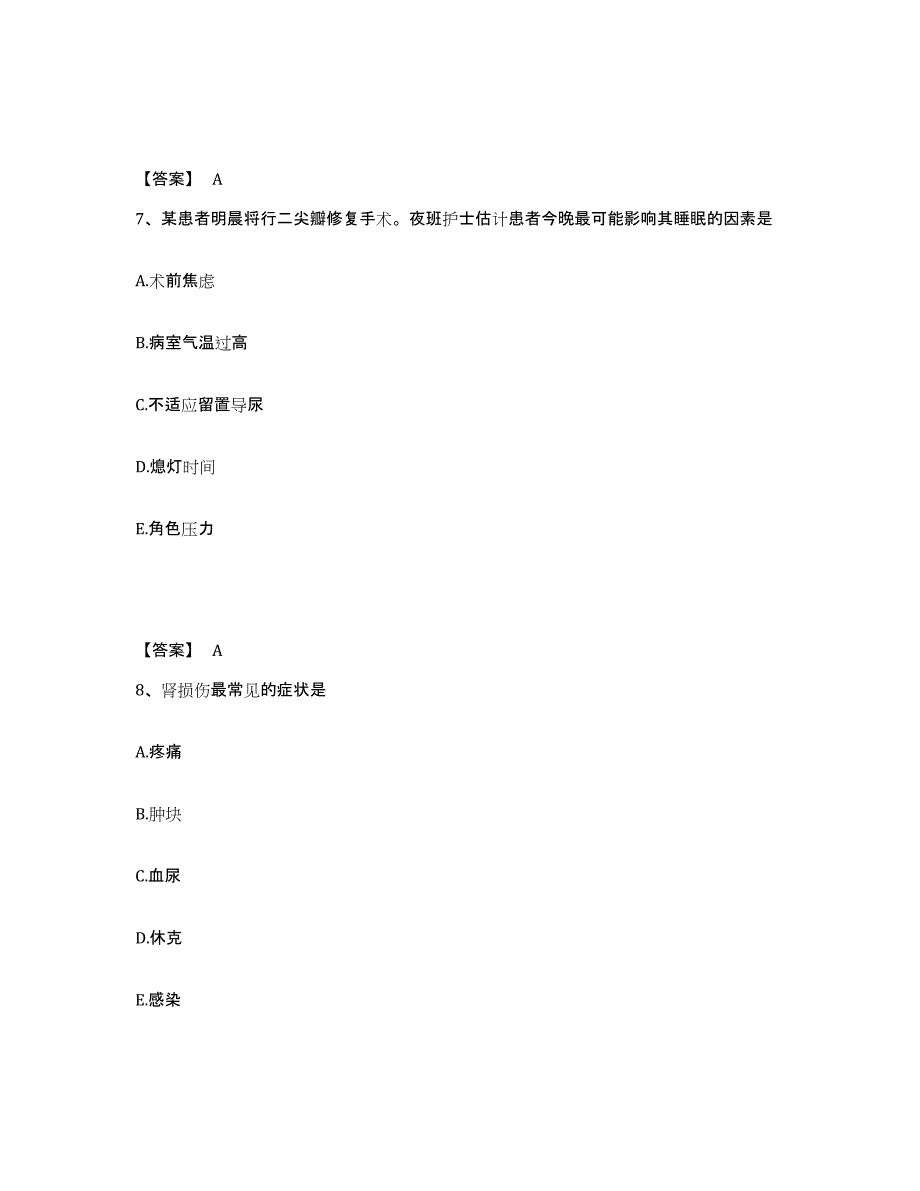 【答案】 A

7、某患者明晨将行二尖瓣修复手术。夜班护士估计患者今晚最可能影响其睡眠的因素是

A.术前焦虑

B.病室气温过高

C.不适应留置导尿

D.熄灯时间

E.角色压力

【答案】 A

8、肾损伤最常见的症状是

A.疼痛

B.肿块

C.血尿

D.休克

E.感染